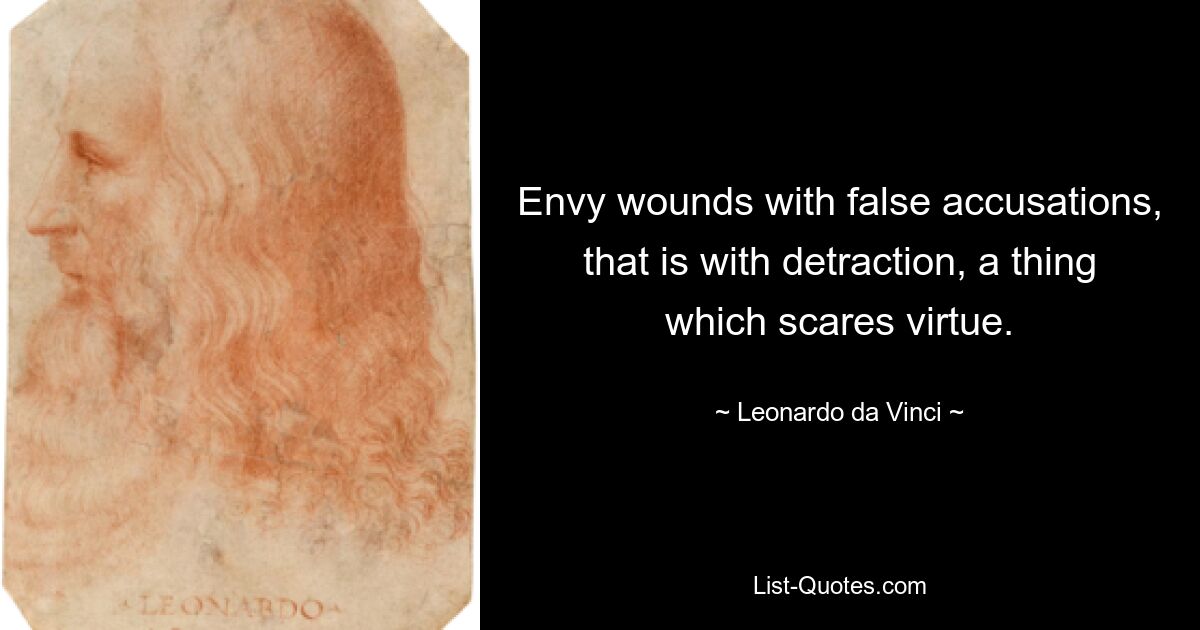 LEONARDO

Envy wounds with false accusations, that is with detraction, a thing which scares virtue.

~ Leonardo da Vinci ~

List-Quotes.com